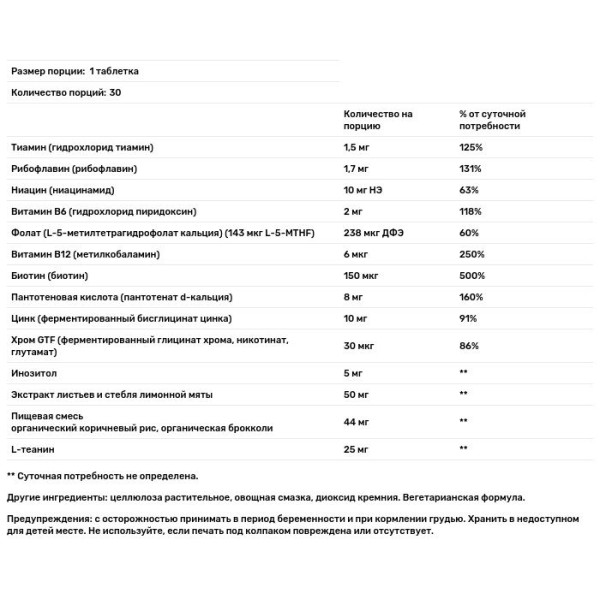 Размер порции: 1 таблетка

Количество порций: 30

| | Количество на порцию | % от суточной потребности |
|---|---|---|
| Тиамин (гидрохлорид тиамин) | 1,5 мг | 125% |
| Рибофлавин (рибофлавин) | 1,7 мг | 131% |
| Ниацин (ниацинамид) | 10 мг НЭ | 63% |
| Витамин B6 (гидрохлорид пиридоксин) | 2 мг | 118% |
| Фолат (L-5-метилтетрагидрофолат кальция) (143 мкг L-5-MTHF) | 238 мкг ДФЭ | 60% |
| Витамин B12 (метилкобаламин) | 6 мкг | 250% |
| Биотин (биотин) | 150 мкг | 500% |
| Пантотеновая кислота (пантотенат d-кальция) | 8 мг | 160% |
| Цинк (ферментированный бисглицинат цинка) | 10 мг | 91% |
| Хром GTF (ферментированный глицинат хрома, никотинат, глутамат) | 30 мкг | 86% |
| Инозитол | 5 мг | ** |
| Экстракт листьев и стебля лимонной мяты | 50 мг | ** |
| Пищевая смесь органический коричневый рис, органическая брокколи | 44 мг | ** |
| L-теанин | 25 мг | ** |

** Суточная потребность не определена.

Другие ингредиенты: целлюлоза растительное, овощная смазка, диоксид кремния. Вегетарианская формула.

Предупреждения: с осторожностью принимать в период беременности и при кормлении грудью. Хранить в недоступном для детей месте. Не используйте, если печать под колпаком повреждена или отсутствует.